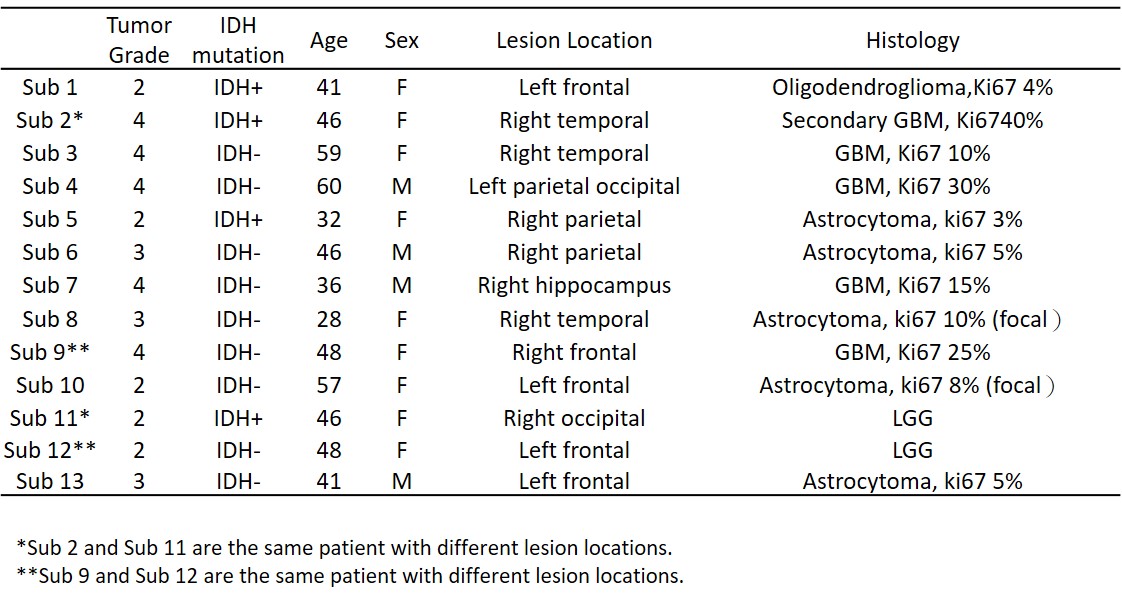 |  | Tumor Grade | IDH mutation | Age | Sex | Lesion Location | Histology |
|---|---|---|---|---|---|---|
| Sub 1 | 2 | IDH+ | 41 | F | Left frontal | Oligodendroglioma,Ki67 4% |
| Sub 2* | 4 | IDH+ | 46 | F | Right temporal | Secondary GBM, Ki6740% |
| Sub 3 | 4 | IDH- | 59 | F | Right temporal | GBM, Ki67 10% |
| Sub 4 | 4 | IDH- | 60 | M | Left parietal occipital | GBM, Ki67 30% |
| Sub 5 | 2 | IDH+ | 32 | F | Right parietal | Astrocytoma, ki67 3% |
| Sub 6 | 3 | IDH- | 46 | M | Right parietal | Astrocytoma, ki67 5% |
| Sub 7 | 4 | IDH- | 36 | M | Right hippocampus | GBM, Ki67 15% |
| Sub 8 | 3 | IDH- | 28 | F | Right temporal | Astrocytoma, ki67 10% (focal） |
| Sub 9** | 4 | IDH- | 48 | F | Right frontal | GBM, Ki67 25% |
| Sub 10 | 2 | IDH- | 57 | F | Left frontal | Astrocytoma, ki67 8% (focal） |
| Sub 11* | 2 | IDH+ | 46 | F | Right occipital | LGG |
| Sub 12** | 2 | IDH- | 48 | F | Left frontal | LGG |
| Sub 13 | 3 | IDH- | 41 | M | Left frontal | Astrocytoma, ki67 5% |

*Sub 2 and Sub 11 are the same patient with different lesion locations.
**Sub 9 and Sub 12 are the same patient with different lesion locations.